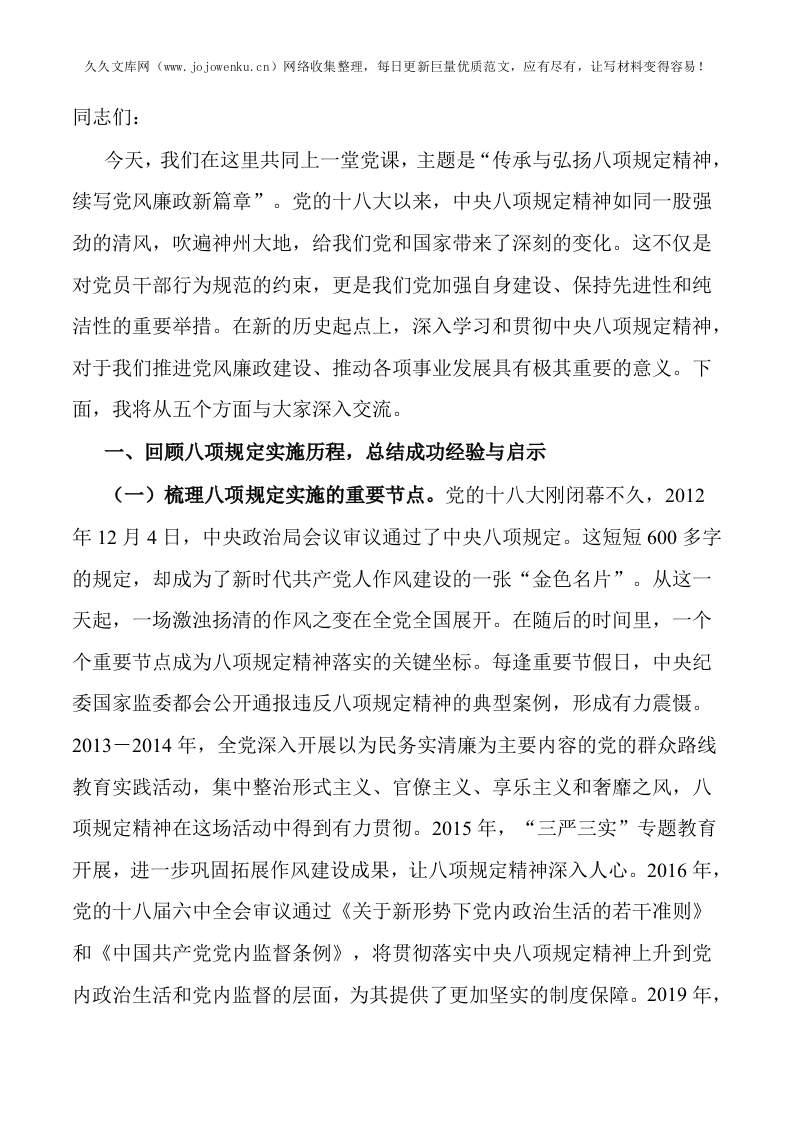 久久文库网（www.jojowenku.cn）网络收集整理，每日更新巨量优质范文，应有尽有，让写材料变得容易！

同志们：

今天，我们在这里共同上一堂党课，主题是“传承与弘扬八项规定精神，续写党风廉政新篇章”。党的十八大以来，中央八项规定精神如同一股强劲的清风，吹遍神州大地，给我们党和国家带来了深刻的变化。这不仅是对党员干部行为规范的约束，更是我们党加强自身建设、保持先进性和纯洁性的重要举措。在新的历史起点上，深入学习和贯彻中央八项规定精神，对于我们推进党风廉政建设、推动各项事业发展具有极其重要的意义。下面，我将从五个方面与大家深入交流。

一、回顾八项规定实施历程，总结成功经验与启示

（一）梳理八项规定实施的重要节点。党的十八大刚闭幕不久，2012年12月4日，中央政治局会议审议通过了中央八项规定。这短短600多字的规定，却成为了新时代共产党人作风建设的一张“金色名片”。从这一天起，一场激浊扬清的作风之变在全党全国展开。在随后的时间里，一个个重要节点成为八项规定精神落实的关键坐标。每逢重要节假日，中央纪委国家监委都会公开通报违反八项规定精神的典型案例，形成有力震慑。2013－2014年，全党深入开展以为民务实清廉为主要内容的党的群众路线教育实践活动，集中整治形式主义、官僚主义、享乐主义和奢靡之风，八项规定精神在这场活动中得到有力贯彻。2015年，“三严三实”专题教育开展，进一步巩固拓展作风建设成果，让八项规定精神深入人心。2016年，党的十八届六中全会审议通过《关于新形势下党内政治生活的若干准则》和《中国共产党党内监督条例》，将贯彻落实中央八项规定精神上升到党内政治生活和党内监督的层面，为其提供了更加坚实的制度保障。2019年，